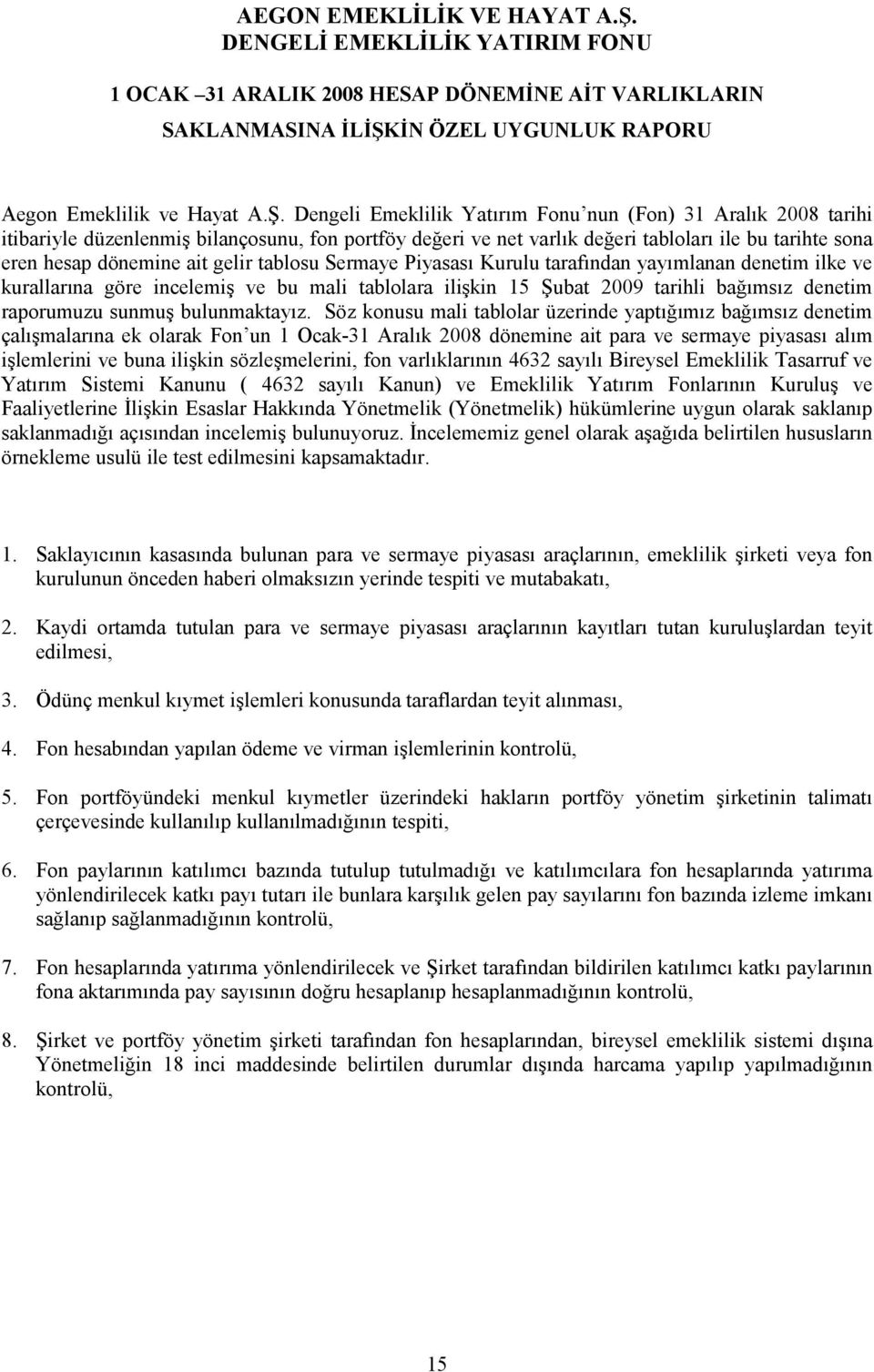 AEGON EMEKLİLİK VE HAYAT A.Ş.
DENGELİ EMEKLİLİK YATIRIM FONU

1 OCAK –31 ARALIK 2008 HESAP DÖNEMİNE AİT VARLIKLARIN SAKLANMASINA İLİŞKİN ÖZEL UYGUNLUK RAPORU

Aegon Emeklilik ve Hayat A.Ş. Dengeli Emeklilik Yatırım Fonu’nun (Fon) 31 Aralık 2008 tarihi itibariyle düzenlenmiş bilançosunu, fon portföy değeri ve net varlık değeri tabloları ile bu tarihte sona eren hesap dönemine ait gelir tablosu Sermaye Piyasası Kurulu tarafından yayımlanan denetim ilke ve kurallarına göre incelemiş ve bu mali tablolara ilişkin 15 Şubat 2009 tarihli bağımsız denetim raporumuzu sunmuş bulunmaktayız. Söz konusu mali tablolar üzerinde yaptığımız bağımsız denetim çalışmalarına ek olarak Fon’un 1 Ocak-31 Aralık 2008 dönemine ait para ve sermaye piyasası alım işlemlerini ve buna ilişkin sözleşmelerini, fon varlıklarının 4632 sayılı Bireysel Emeklilik Tasarruf ve Yatırım Sistemi Kanunu ( 4632 sayılı Kanun) ve Emeklilik Yatırım Fonlarının Kuruluş ve Faaliyetlerine İlişkin Esaslar Hakkında Yönetmelik (Yönetmelik) hükümlerine uygun olarak saklanıp saklanmadığı açısından incelemiş bulunuyoruz. İncelememiz genel olarak aşağıda belirtilen hususların örnekleme usulü ile test edilmesini kapsamaktadır.

1. Saklayıcının kasasında bulunan para ve sermaye piyasası araçlarının, emeklilik şirketi veya fon kurulunun önceden haberi olmaksızın yerinde tespiti ve mutabakatı,

2. Kaydi ortamda tutulan para ve sermaye piyasası araçlarının kayıtları tutan kuruluşlardan teyit edilmesi,

3. Ödünç menkul kıymet işlemleri konusunda taraflardan teyit alınması,

4. Fon hesabından yapılan ödeme ve virman işlemlerinin kontrolü,

5. Fon portföyündeki menkul kıymetler üzerindeki hakların portföy yönetim şirketinin talimatı çerçevesinde kullanılıp kullanılmadığının tespiti,

6. Fon paylarının katılımcı bazında tutulup tutulmadığı ve katılımcılara fon hesaplarında yatırıma yönlendirilecek katkı payı tutarı ile bunlara karşılık gelen pay sayılarını fon bazında izleme imkanı sağlanıp sağlanmadığının kontrolü,

7. Fon hesaplarında yatırıma yönlendirilecek ve Şirket tarafından bildirilen katılımcı katkı paylarının fona aktarımında pay sayısının doğru hesaplanıp hesaplanmadığının kontrolü,

8. Şirket ve portföy yönetim şirketi tarafından fon hesaplarından, bireysel emeklilik sistemi dışına Yönetmeliğin 18 inci maddesinde belirtilen durumlar dışında harcama yapılıp yapılmadığının kontrolü,

15